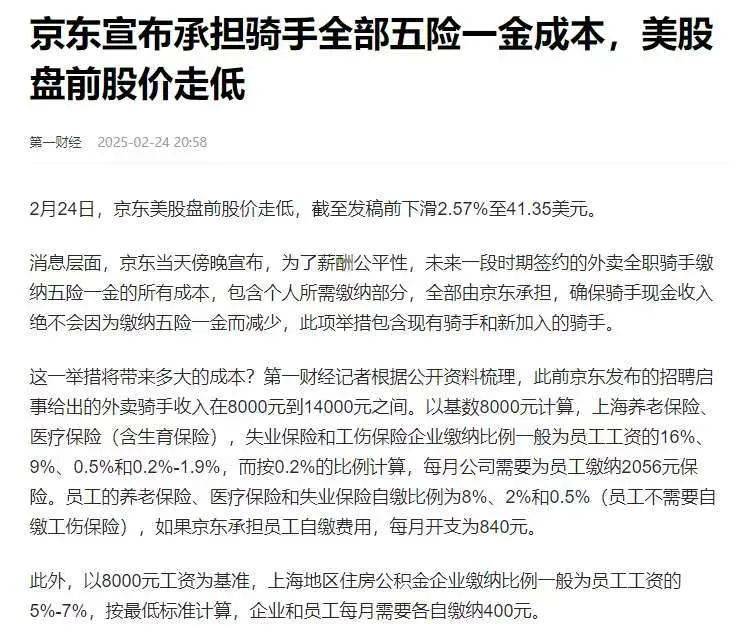 京东宣布承担骑手全部五险一金成本，美股盘前股价走低

第一财经 2025-02-24 20:58

2月24日，京东美股盘前股价走低，截至发稿前下滑2.57%至41.35美元。

消息层面，京东当天傍晚宣布，为了薪酬公平性，未来一段时期签约的外卖全职骑手缴纳五险一金的所有成本，包含个人所需缴纳部分，全部由京东承担，确保骑手现金收入绝不会因为缴纳五险一金而减少，此项举措包含现有骑手和新加入的骑手。

这一举措将带来多大的成本？第一财经记者根据公开资料梳理，此前京东发布的招聘启事给出的外卖骑手收入在8000元到14000元之间。以基数8000元计算，上海养老保险、医疗保险（含生育保险），失业保险和工伤保险企业缴纳比例一般为员工工资的16%、9%、0.5%和0.2%-1.9%，而按0.2%的比例计算，每月公司需要为员工缴纳2056元保险。员工的养老保险、医疗保险和失业保险自缴比例为8%、2%和0.5%（员工不需要自缴工伤保险），如果京东承担员工自缴费用，每月开支为840元。

此外，以8000元工资为基准，上海地区住房公积金企业缴纳比例一般为员工工资的5%-7%，按最低标准计算，企业和员工每月需要各自缴纳400元。